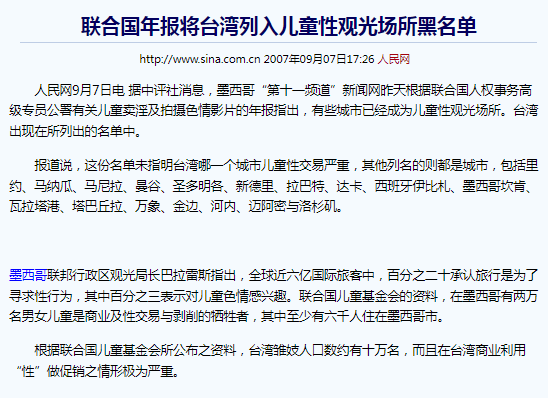 联合国年报将台湾列入儿童性观光场所黑名单

http://www.sina.com.cn 2007年09月07日17:26 人民网

人民网9月7日电 据中评社消息，墨西哥“第十一频道”新闻网昨天根据联合国人权事务高级专员公署有关儿童卖淫及拍摄色情影片的年报指出，有些城市已经成为儿童性观光场所。台湾出现在所列出的名单中。

报道说，这份名单未指明台湾哪一个城市儿童性交易严重，其他列名的则都是城市，包括里约、马纳瓜、马尼拉、曼谷、圣多明各、新德里、拉巴特、达卡、西班牙伊比札、墨西哥坎肯、瓦拉塔港、塔巴丘拉、万象、金边、河内、迈阿密与洛杉矶。

墨西哥联邦行政区观光局长巴拉雷斯指出，全球近六亿国际旅客中，百分之二十承认旅行是为了寻求性行为，其中百分之三表示对儿童色情感兴趣。联合国儿童基金会的资料，在墨西哥有两万名男女儿童是商业及性交易与剥削的牺牲者，其中至少有六千人住在墨西哥市。

根据联合国儿童基金会所公布之资料，台湾雏妓人口数约有十万名，而且在台湾商业利用“性”做促销之情形极为严重。